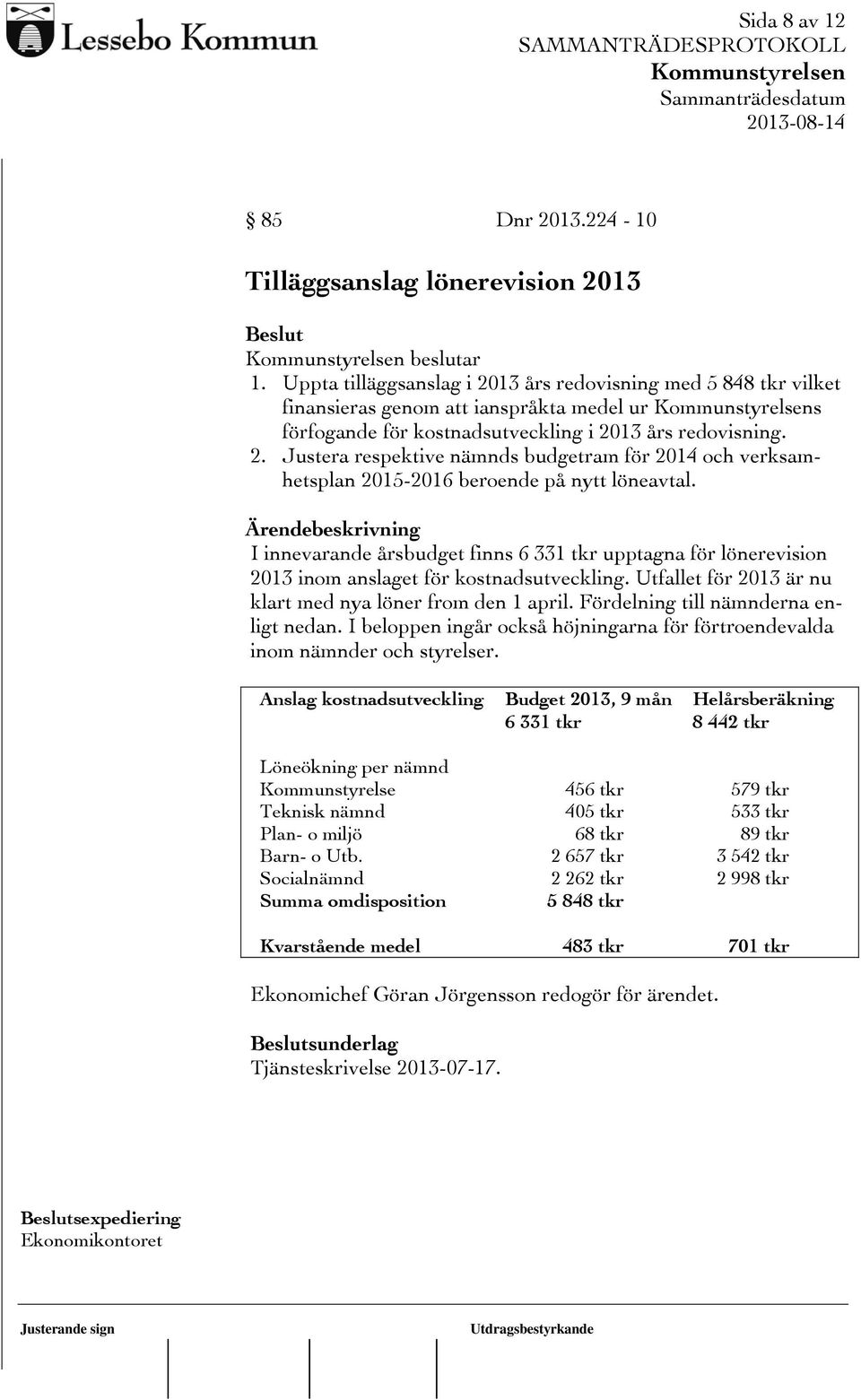 Lessebo Kommun

Sida 8 av 12
SAMMANTRÄDESPROTOKOLL
Kommunstyrelsen
Sammanträdesdatum
2013-08-14

§ 85 Dnr 2013.224 - 10

Tilläggsanslag lönerevision 2013

Beslut
Kommunstyrelsen beslutar
1. Uppta tilläggsanslag i 2013 års redovisning med 5 848 tkr vilket finansieras genom att ianspråkta medel ur Kommunstyrelsens förfogande för kostnadsutveckling i 2013 års redovisning.
2. Justera respektive nämnds budgetram för 2014 och verksamhetsplan 2015-2016 beroende på nytt löneavtal.

Ärendebeskrivning
I innevarande årsbudget finns 6 331 tkr upptagna för lönerevision 2013 inom anslaget för kostnadsutveckling. Utfallet för 2013 är nu klart med nya löner from den 1 april. Fördelning till nämnderna enligt nedan. I beloppen ingår också höjningarna för förtroendevalda inom nämnder och styrelser.

| Anslag kostnadsutveckling | Budget 2013, 9 mån 6 331 tkr | Helårsberäkning 8 442 tkr |
|---|---|---|
| Löneökning per nämnd | | |
| Kommunstyrelse | 456 tkr | 579 tkr |
| Teknisk nämnd | 405 tkr | 533 tkr |
| Plan- o miljö | 68 tkr | 89 tkr |
| Barn- o Utb. | 2 657 tkr | 3 542 tkr |
| Socialnämnd | 2 262 tkr | 2 998 tkr |
| Summa omdisposition | 5 848 tkr | |
| Kvarstående medel | 483 tkr | 701 tkr |

Ekonomichef Göran Jörgensson redogör för ärendet.

Beslutsunderlag
Tjänsteskrivelse 2013-07-17.

Beslutsexpediering
Ekonomikontoret

Justerande sign

Utdragsbestyrkande